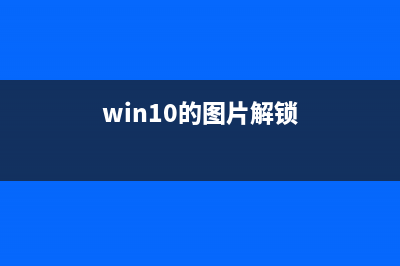 win10的图片解锁